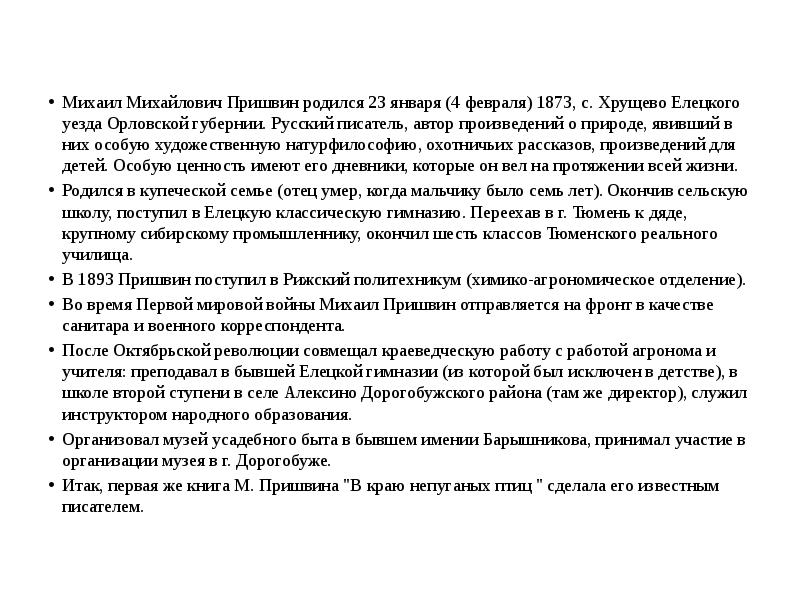 • Михаил Михайлович Пришвин родился 23 января (4 февраля) 1873, с. Хрущево Елецкого уезда Орловской губернии. Русский писатель, автор произведений о природе, явивший в них особую художественную натурфилософию, охотничьих рассказов, произведений для детей. Особую ценность имеют его дневники, которые он вел на протяжении всей жизни.

• Родился в купеческой семье (отец умер, когда мальчику было семь лет). Окончив сельскую школу, поступил в Елецкую классическую гимназию. Переехав в г. Тюмень к дяде, крупному сибирскому промышленнику, окончил шесть классов Тюменского реального училища.

• В 1893 Пришвин поступил в Рижский политехникум (химико-агрономическое отделение).

• Во время Первой мировой войны Михаил Пришвин отправляется на фронт в качестве санитара и военного корреспондента.

• После Октябрьской революции совмещал краеведческую работу с работой агронома и учителя: преподавал в бывшей Елецкой гимназии (из которой был исключен в детстве), в школе второй ступени в селе Алексино Дорогобужского района (там же директор), служил инструктором народного образования.

• Организовал музей усадебного быта в бывшем имении Барышникова, принимал участие в организации музея в г. Дорогобуже.

• Итак, первая же книга М. Пришвина "В краю непуганых птиц " сделала его известным писателем.